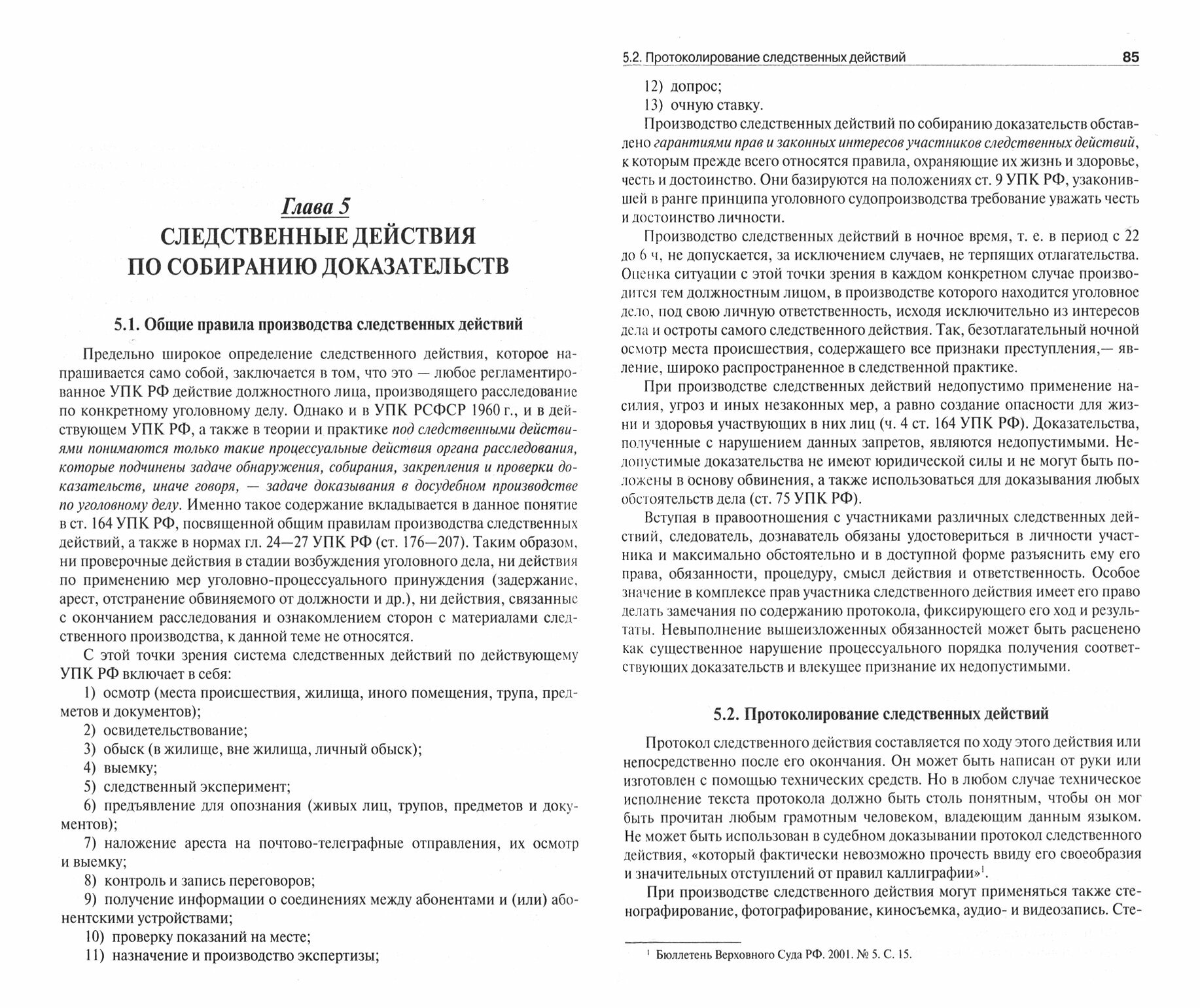 Глава 5
СЛЕДСТВЕННЫЕ ДЕЙСТВИЯ ПО СОБИРАНИЮ ДОКАЗАТЕЛЬСТВ

5.1. Общие правила производства следственных действий

Предельно широкое определение следственного действия, которое напрашивается само собой, заключается в том, что это — любое регламентированное УПК РФ действие должностного лица, производящего расследование по конкретному уголовному делу. Однако и в УПК РСФСР 1960 г., и в действующем УПК РФ, а также в теории и практике под следственными действиями понимаются только такие процессуальные действия органа расследования, которые подчинены задаче обнаружения, собирания, закрепления и проверки доказательств, иначе говоря, — задаче доказывания в досудебном производстве по уголовному делу. Именно такое содержание вкладывается в данное понятие в ст. 164 УПК РФ, посвященной общим правилам производства следственных действий, а также в нормах гл. 24—27 УПК РФ (ст. 176—207). Таким образом, ни проверочные действия в стадии возбуждения уголовного дела, ни действия по применению мер уголовно-процессуального принуждения (задержание, арест, отстранение обвиняемого от должности и др.), ни действия, связанные с окончанием расследования и ознакомлением сторон с материалами следственного производства, к данной теме не относятся.

С этой точки зрения система следственных действий по действующему УПК РФ включает в себя:

1) осмотр (места происшествия, жилища, иного помещения, трупа, предметов и документов);

2) освидетельствование;

3) обыск (в жилище, вне жилища, личный обыск);

4) выемку;

5) следственный эксперимент;

6) предъявление для опознания (живых лиц, трупов, предметов и документов);

7) наложение ареста на почтово-телеграфные отправления, их осмотр и выемку;

8) контроль и запись переговоров;

9) получение информации о соединениях между абонентами и (или) абонентскими устройствами;

10) проверку показаний на месте;

11) назначение и производство экспертизы;

5.2. Протоколирование следственных действий 85

12) допрос;

13) очную ставку.

Производство следственных действий по собиранию доказательств обставлено гарантиями прав и законных интересов участников следственных действий, к которым прежде всего относятся правила, охраняющие их жизнь и здоровье, честь и достоинство. Они базируются на положениях ст. 9 УПК РФ, узаконившей в ранге принципа уголовного судопроизводства требование уважать честь и достоинство личности.

Производство следственных действий в ночное время, т. е. в период с 22 до 6 ч, не допускается, за исключением случаев, не терпящих отлагательства. Оценка ситуации с этой точки зрения в каждом конкретном случае производится тем должностным лицом, в производстве которого находится уголовное дело, под свою личную ответственность, исходя исключительно из интересов дела и остроты самого следственного действия. Так, безотлагательный ночной осмотр места происшествия, содержащего все признаки преступления,— явление, широко распространенное в следственной практике.

При производстве следственных действий недопустимо применение насилия, угроз и иных незаконных мер, а равно создание опасности для жизни и здоровья участвующих в них лиц (ч. 4 ст. 164 УПК РФ). Доказательства, полученные с нарушением данных запретов, являются недопустимыми. Недопустимые доказательства не имеют юридической силы и не могут быть положены в основу обвинения, а также использоваться для доказывания любых обстоятельств дела (ст. 75 УПК РФ).

Вступая в правоотношения с участниками различных следственных действий, следователь, дознаватель обязаны удостовериться в личности участника и максимально обстоятельно и в доступной форме разъяснить ему его права, обязанности, процедуру, смысл действия и ответственность. Особое значение в комплексе прав участника следственного действия имеет его право делать замечания по содержанию протокола, фиксирующего его ход и результаты. Невыполнение вышеизложенных обязанностей может быть расценено как существенное нарушение процессуального порядка получения соответствующих доказательств и влекущее признание их недопустимыми.

5.2. Протоколирование следственных действий

Протокол следственного действия составляется по ходу этого действия или непосредственно после его окончания. Он может быть написан от руки или изготовлен с помощью технических средств. Но в любом случае техническое исполнение текста протокола должно быть столь понятным, чтобы он мог быть прочитан любым грамотным человеком, владеющим данным языком. Не может быть использован в судебном доказывании протокол следственного действия, «который фактически невозможно прочесть ввиду его своеобразия и значительных отступлений от правил каллиграфии»$^1$.

При производстве следственного действия могут применяться также стенографирование, фотографирование, киносъемка, аудио- и видеозапись. Сте-

$^1$ Бюллетень Верховного Суда РФ. 2001. № 5. С. 15.